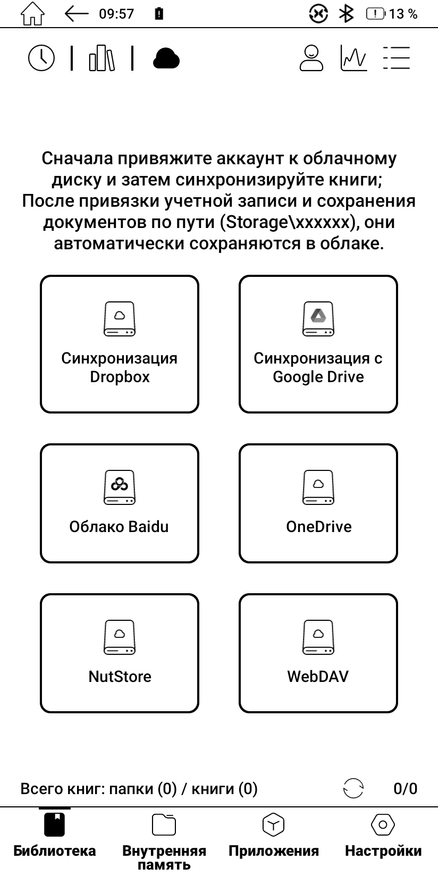 09:57 13 %

Сначала привяжите аккаунт к облачному диску и затем синхронизируйте книги; После привязки учетной записи и сохранения документов по пути (Storage\xxxxxx), они автоматически сохраняются в облаке.

Синхронизация Dropbox

Синхронизация с Google Drive

Облако Baidu

OneDrive

NutStore

WebDAV

Всего книг: папки (0) / книги (0)

0/0

Библиотека

Внутренняя память

Приложения

Настройки